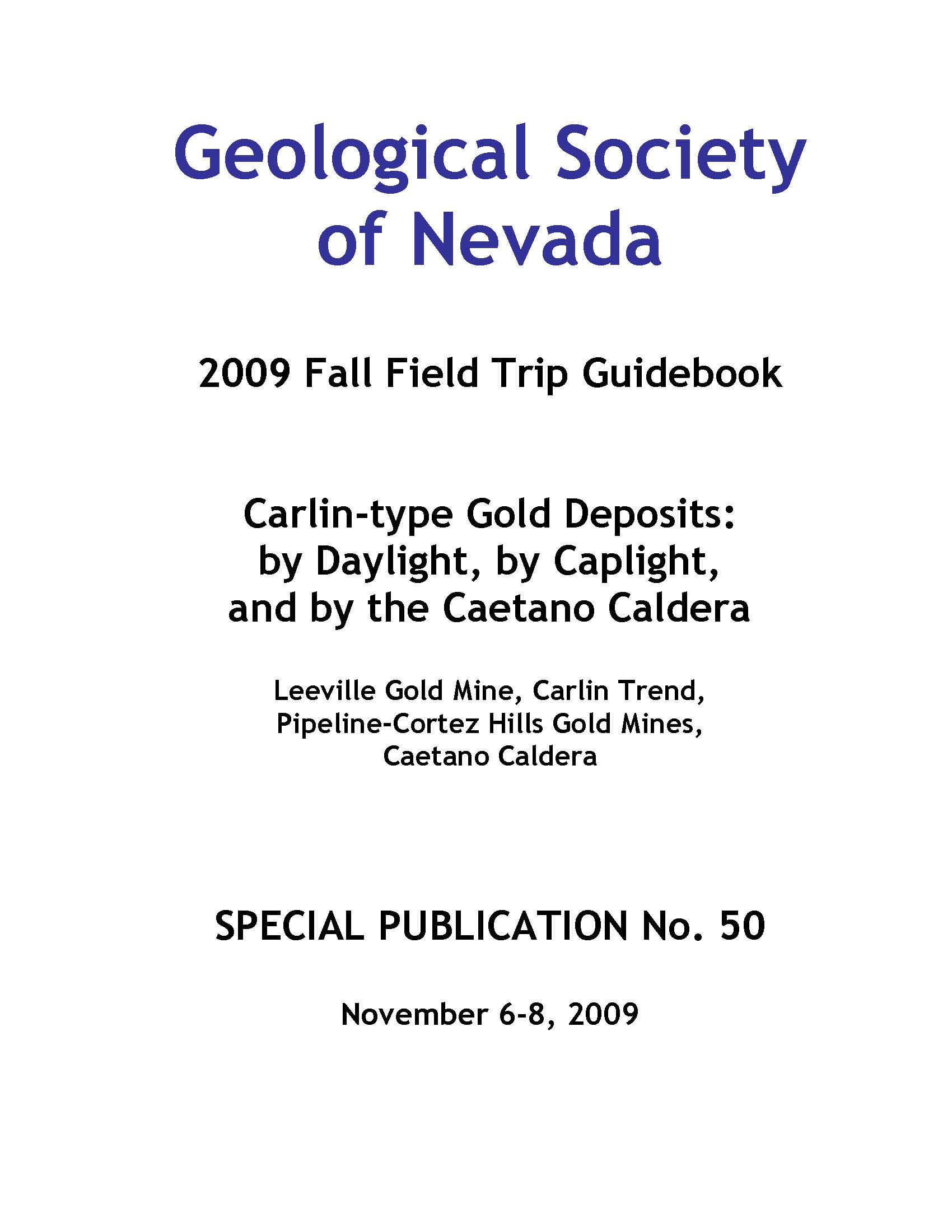 Geological Society of Nevada

2009 Fall Field Trip Guidebook

Carlin-type Gold Deposits: by Daylight, by Caplight, and by the Caetano Caldera

Leeville Gold Mine, Carlin Trend, Pipeline-Cortez Hills Gold Mines, Caetano Caldera

SPECIAL PUBLICATION No. 50

November 6-8, 2009